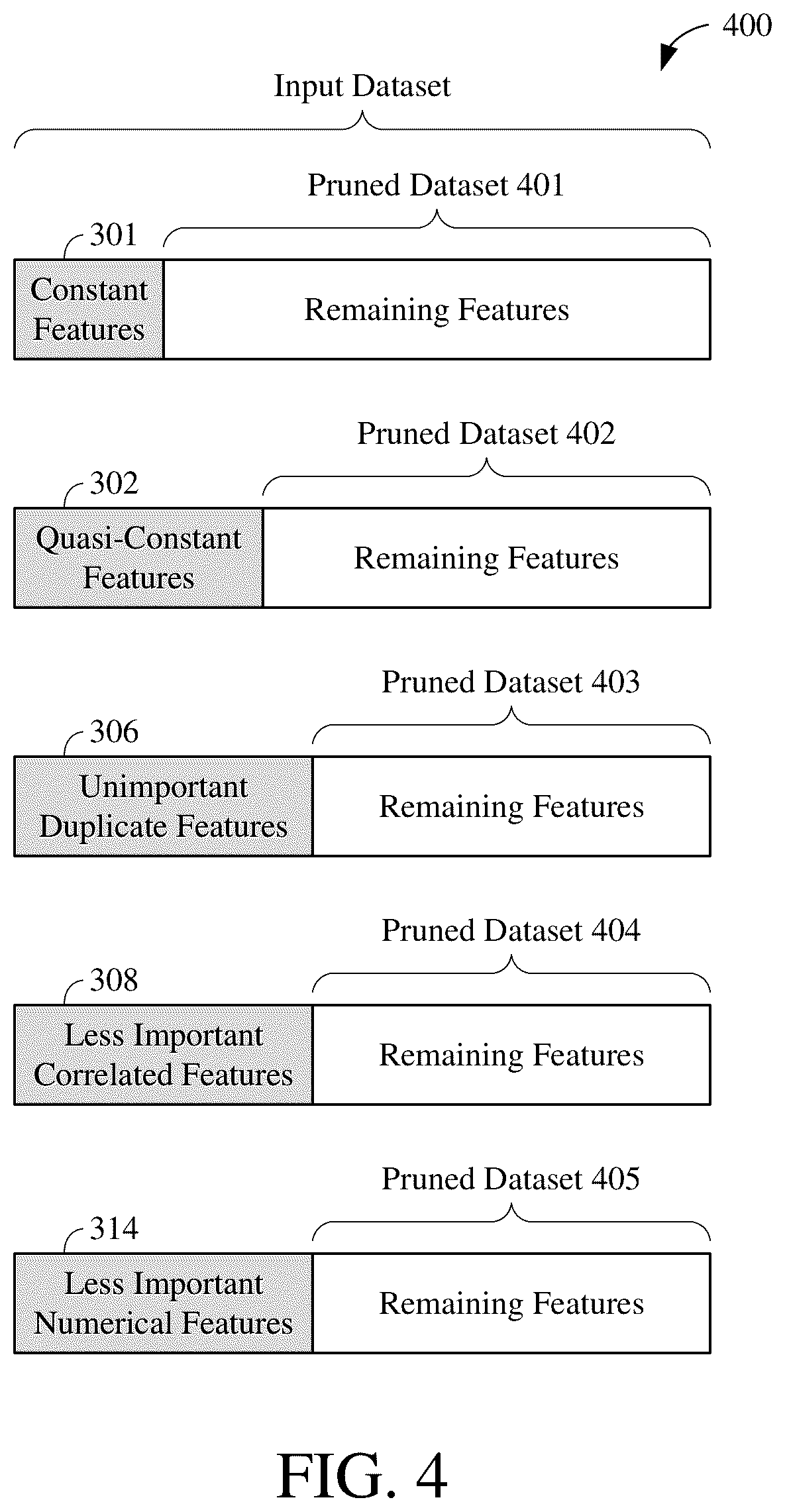 400

Input Dataset

Pruned Dataset 401

301

Constant Features

Remaining Features

Pruned Dataset 402

302

Quasi-Constant Features

Remaining Features

Pruned Dataset 403

306

Unimportant Duplicate Features

Remaining Features

Pruned Dataset 404

308

Less Important Correlated Features

Remaining Features

Pruned Dataset 405

314

Less Important Numerical Features

Remaining Features

FIG. 4